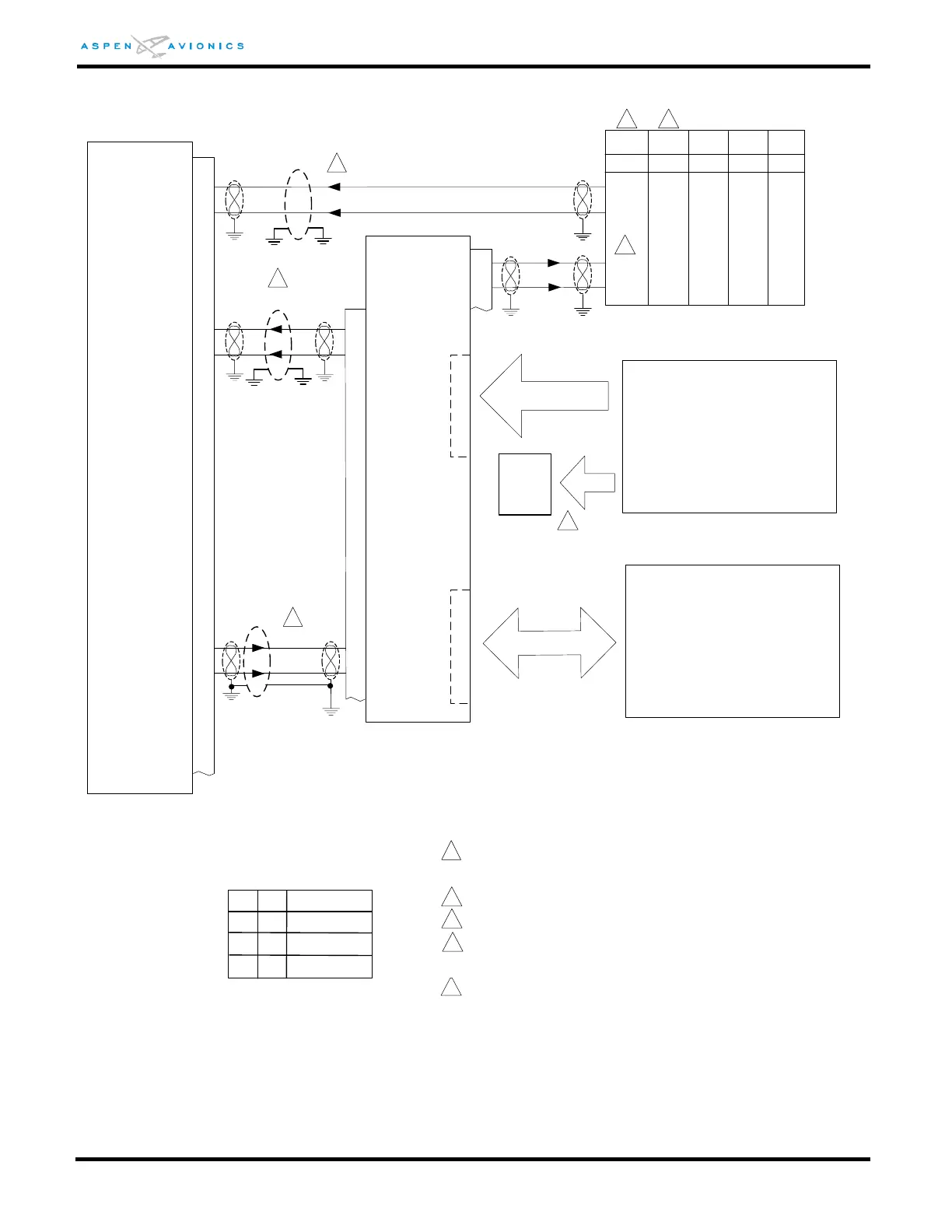 ASPEN AVIONICS